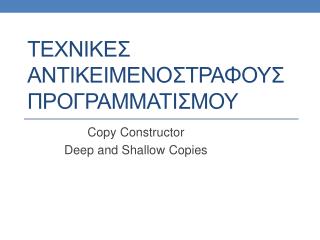 ΤΕΧΝΙΚΕΣ ΑΝΤΙΚΕΙΜΕΝΟΣΤΡΑΦΟΥΣ ΠΡΟΓΡΑΜΜΑΤΙΣΜΟΥ

Copy Constructor
Deep and Shallow Copies